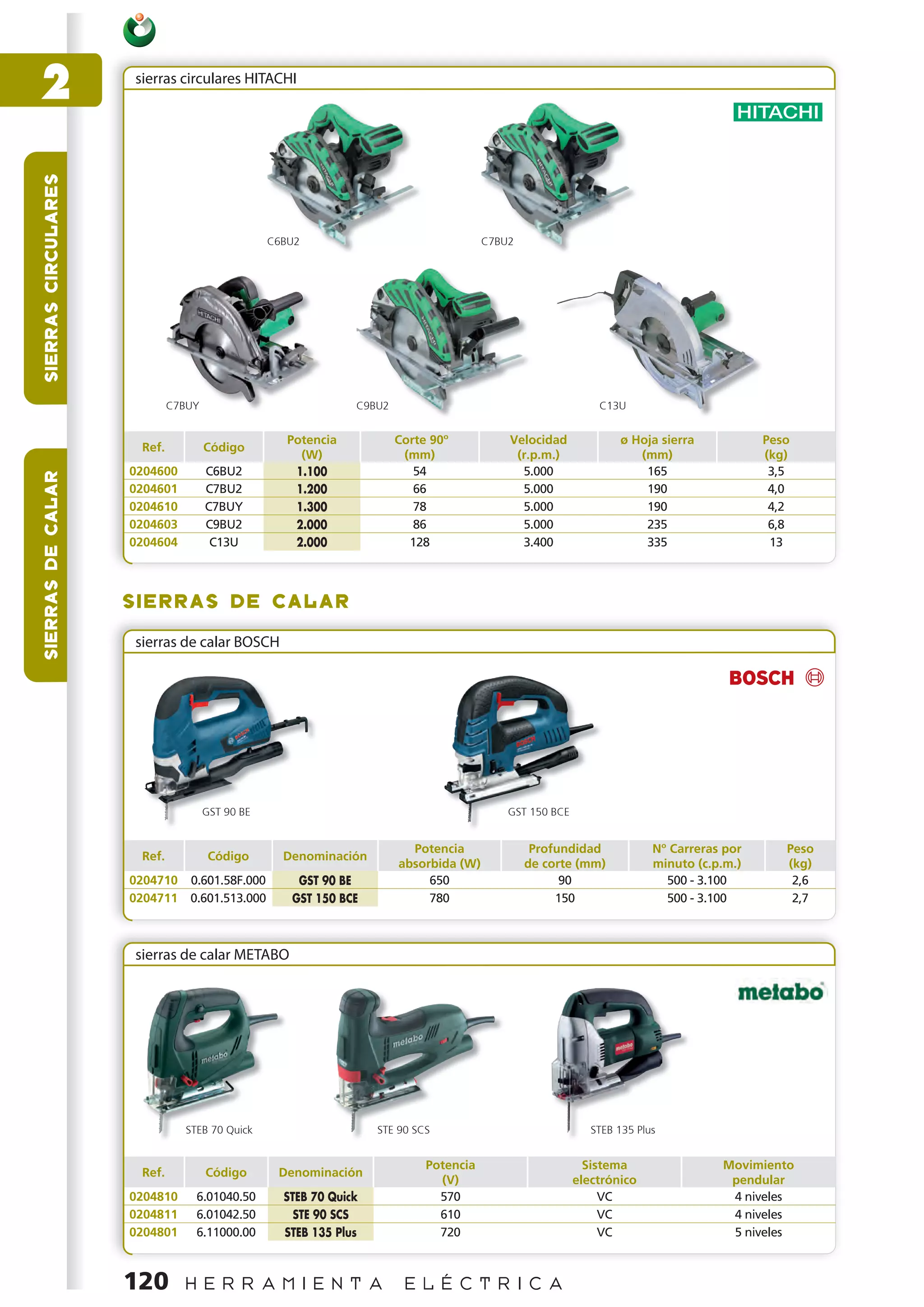 2

SIERRAS CIRCULARES

SIERRAS DE CALAR

sierras circulares HITACHI

HITACHI

C6BU2

C7BU2

C7BUY

C9BU2

C13U

| Ref. | Código | Potencia (W) | Corte 90º (mm) | Velocidad (r.p.m.) | ø Hoja sierra (mm) | Peso (kg) |
|---|---|---|---|---|---|---|
| 0204600 | C6BU2 | 1.100 | 54 | 5.000 | 165 | 3,5 |
| 0204601 | C7BU2 | 1.200 | 66 | 5.000 | 190 | 4,0 |
| 0204610 | C7BUY | 1.300 | 78 | 5.000 | 190 | 4,2 |
| 0204603 | C9BU2 | 2.000 | 86 | 5.000 | 235 | 6,8 |
| 0204604 | C13U | 2.000 | 128 | 3.400 | 335 | 13 |

SIERRAS DE CALAR

sierras de calar BOSCH

BOSCH

GST 90 BE

GST 150 BCE

| Ref. | Código | Denominación | Potencia absorbida (W) | Profundidad de corte (mm) | Nº Carreras por minuto (c.p.m.) | Peso (kg) |
|---|---|---|---|---|---|---|
| 0204710 | 0.601.58F.000 | GST 90 BE | 650 | 90 | 500 - 3.100 | 2,6 |
| 0204711 | 0.601.513.000 | GST 150 BCE | 780 | 150 | 500 - 3.100 | 2,7 |

sierras de calar METABO

metabo

STEB 70 Quick

STE 90 SCS

STEB 135 Plus

| Ref. | Código | Denominación | Potencia (V) | Sistema electrónico | Movimiento pendular |
|---|---|---|---|---|---|
| 0204810 | 6.01040.50 | STEB 70 Quick | 570 | VC | 4 niveles |
| 0204811 | 6.01042.50 | STE 90 SCS | 610 | VC | 4 niveles |
| 0204801 | 6.11000.00 | STEB 135 Plus | 720 | VC | 5 niveles |

120 HERRAMIENTA ELÉCTRICA